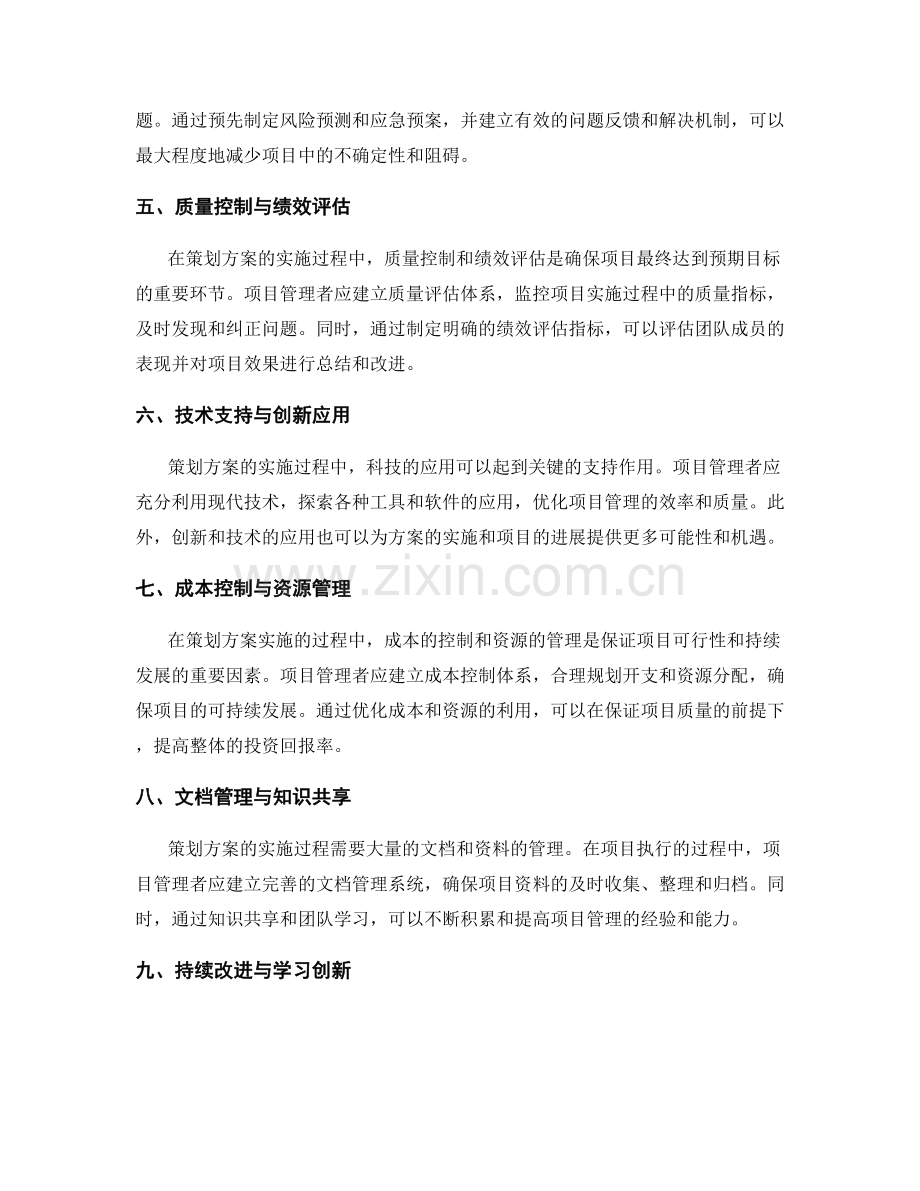 题。通过预先制定风险预测和应急预案，并建立有效的问题反馈和解决机制，可以最大程度地减少项目中的不确定性和阻碍。

五、质量控制与绩效评估

在策划方案的实施过程中，质量控制和绩效评估是确保项目最终达到预期目标的重要环节。项目管理者应建立质量评估体系，监控项目实施过程中的质量指标，及时发现和纠正问题。同时，通过制定明确的绩效评估指标，可以评估团队成员的表现并对项目效果进行总结和改进。

六、技术支持与创新应用

策划方案的实施过程中，科技的应用可以起到关键的支持作用。项目管理者应充分利用现代技术，探索各种工具和软件的应用，优化项目管理的效率和质量。此外，创新和技术的应用也可以为方案的实施和项目的进展提供更多可能性和机遇。

www.zixin.com.cn

七、成本控制与资源管理

在策划方案实施的过程中，成本的控制和资源的管理是保证项目可行性和持续发展的重要因素。项目管理者应建立成本控制体系，合理规划开支和资源分配，确保项目的可持续发展。通过优化成本和资源的利用，可以在保证项目质量的前提下，提高整体的投资回报率。

八、文档管理与知识共享

策划方案的实施过程需要大量的文档和资料的管理。在项目执行的过程中，项目管理者应建立完善的文档管理系统，确保项目资料的及时收集、整理和归档。同时，通过知识共享和团队学习，可以不断积累和提高项目管理的经验和能力。

九、持续改进与学习创新